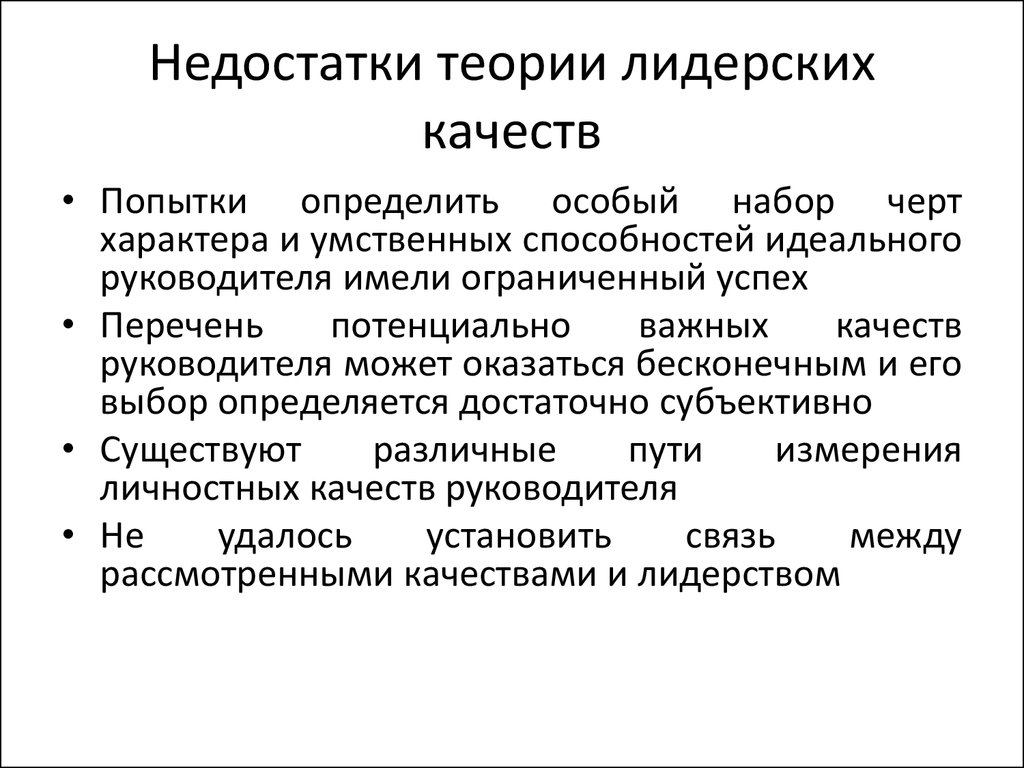 Недостатки теории лидерских качеств

• Попытки определить особый набор черт характера и умственных способностей идеального руководителя имели ограниченный успех
• Перечень потенциально важных качеств руководителя может оказаться бесконечным и его выбор определяется достаточно субъективно
• Существуют различные пути измерения личностных качеств руководителя
• Не удалось установить связь между рассмотренными качествами и лидерством